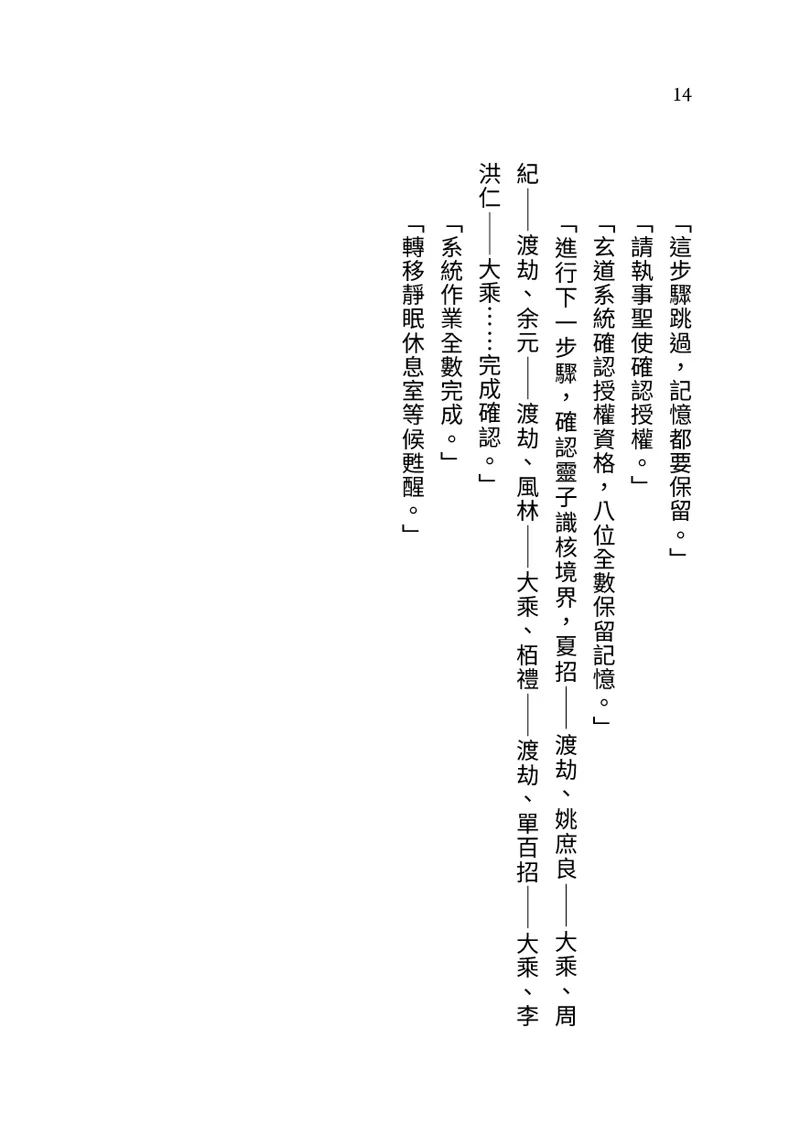 14

「這步驟跳過，記憶都要保留。」

「請執事聖使確認授權。」

「玄道系統確認授權資格，八位全數保留記憶。」

「進行下一步驟，確認靈子識核境界，夏招——渡劫、姚庶良——大乘、周紀——渡劫、余元——渡劫、風林——大乘、栢禮——渡劫、單百招——大乘、李洪仁——大乘……完成確認。」

「系統作業全數完成。」

「轉移靜眠休息室等候甦醒。」